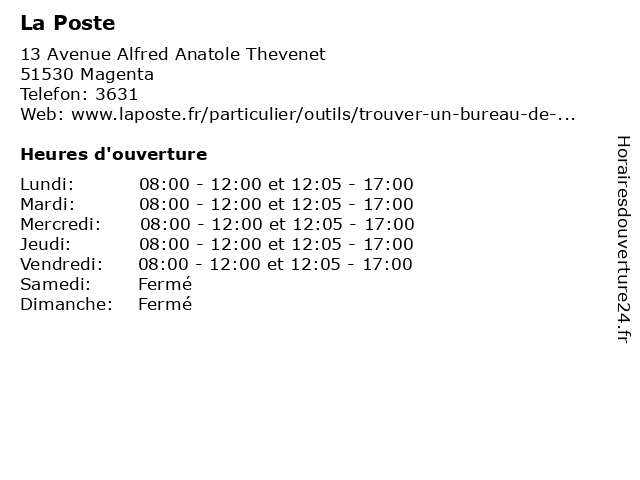 La Poste

13 Avenue Alfred Anatole Thevenet
51530 Magenta
Telefon: 3631
Web: www.laposte.fr/particulier/outils/trouver-un-bureau-de-...

Heures d'ouverture

| | |
|---|---|
| Lundi: | 08:00 - 12:00 et 12:05 - 17:00 |
| Mardi: | 08:00 - 12:00 et 12:05 - 17:00 |
| Mercredi: | 08:00 - 12:00 et 12:05 - 17:00 |
| Jeudi: | 08:00 - 12:00 et 12:05 - 17:00 |
| Vendredi: | 08:00 - 12:00 et 12:05 - 17:00 |
| Samedi: | Fermé |
| Dimanche: | Fermé |

Horairesdouverture24.fr